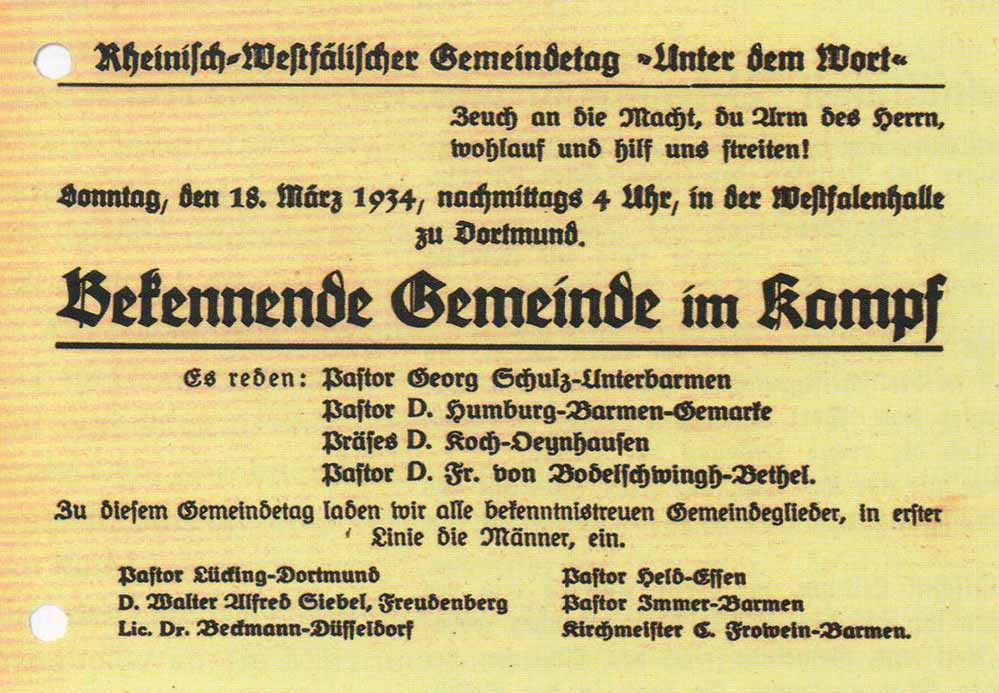 Rheinisch-Westfälischer Gemeindetag »Unter dem Wort«

Zeuch an die Macht, du Arm des Herrn, wohlauf und hilf uns streiten!

Sonntag, den 18. März 1934, nachmittags 4 Uhr, in der Westfalenhalle zu Dortmund.

Bekennende Gemeinde im Kampf

Es reden: Pastor Georg Schulz-Unterbarmen
Pastor D. Humburg-Barmen-Gemarke
Präses D. Koch-Oeynhausen
Pastor D. Fr. von Bodelschwingh-Bethel.

Zu diesem Gemeindetag laden wir alle bekenntnistreuen Gemeindeglieder, in erster Linie die Männer, ein.

Pastor Lücking-Dortmund
D. Walter Alfred Siebel, Freudenberg
Lic. Dr. Beckmann-Düsseldorf

Pastor Held-Essen
Pastor Immer-Barmen
Kirchmeister C. Frowein-Barmen.